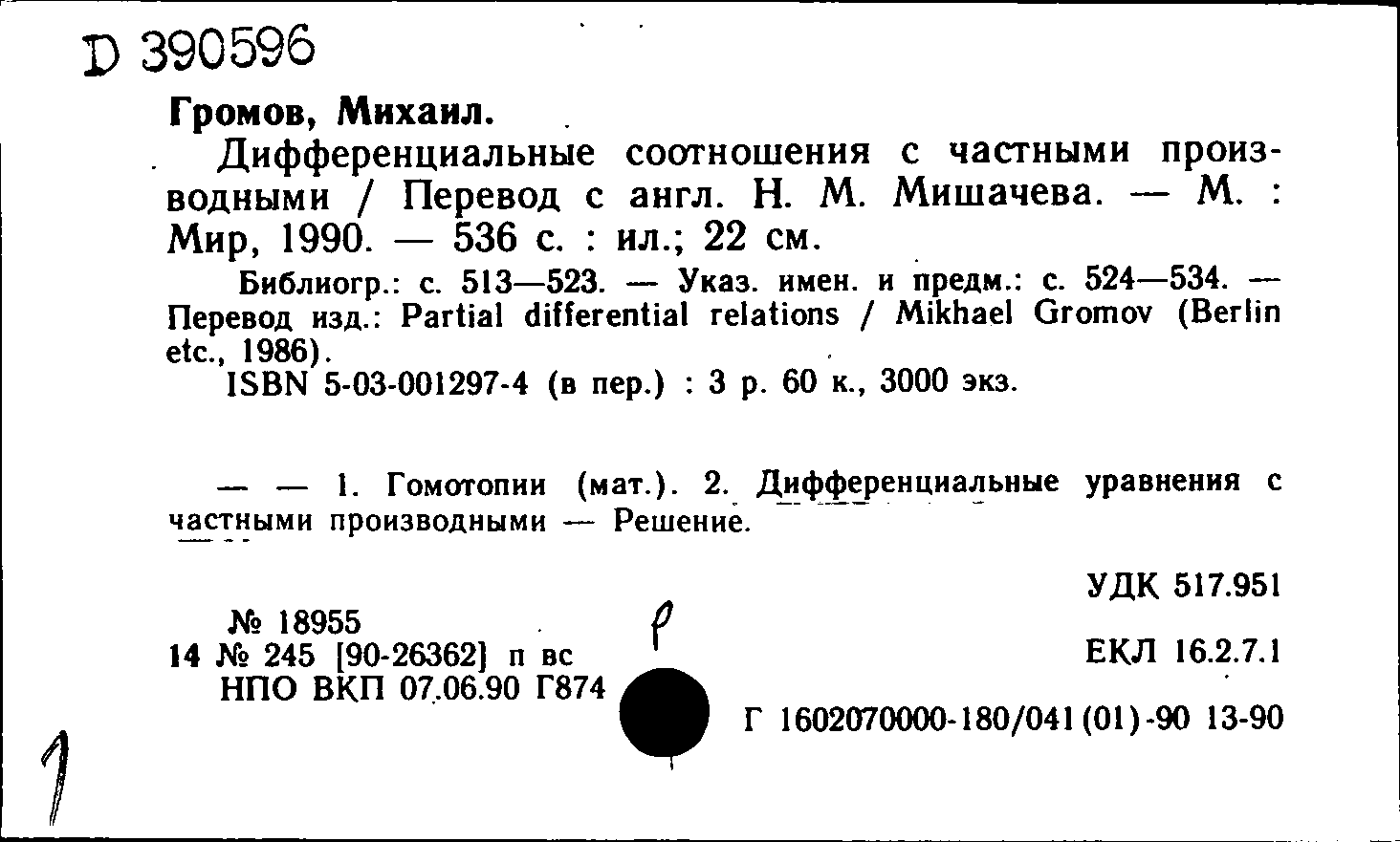 D 390596

Громов, Михаил.

Дифференциальные соотношения с частными производными / Перевод с англ. Н. М. Мишачева. — М. : Мир, 1990. — 536 с. : ил.; 22 см.

Библиогр.: с. 513—523. — Указ. имен. и предм.: с. 524—534. — Перевод изд.: Partial differential relations / Mikhael Gromov (Berlin etc., 1986).

ISBN 5-03-001297-4 (в пер.) : 3 р. 60 к., 3000 экз.

— — 1. Гомотопии (мат.). 2. Дифференциальные уравнения с частными производными — Решение.

УДК 517.951

№ 18955
14 № 245 [90-26362] п вс
НПО ВКП 07.06.90 Г874

р

ЕКЛ 16.2.7.1

Г 1602070000-180/041(01)-90 13-90

1